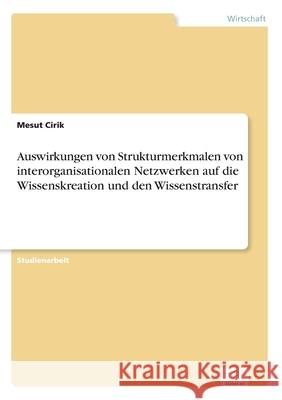 Wirtschaft

Mesut Cirik

Auswirkungen von Strukturmerkmalen von interorganisationalen Netzwerken auf die Wissenskreation und den Wissenstransfer

Studienarbeit

Kraina Książek